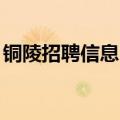 铜陵招聘信息